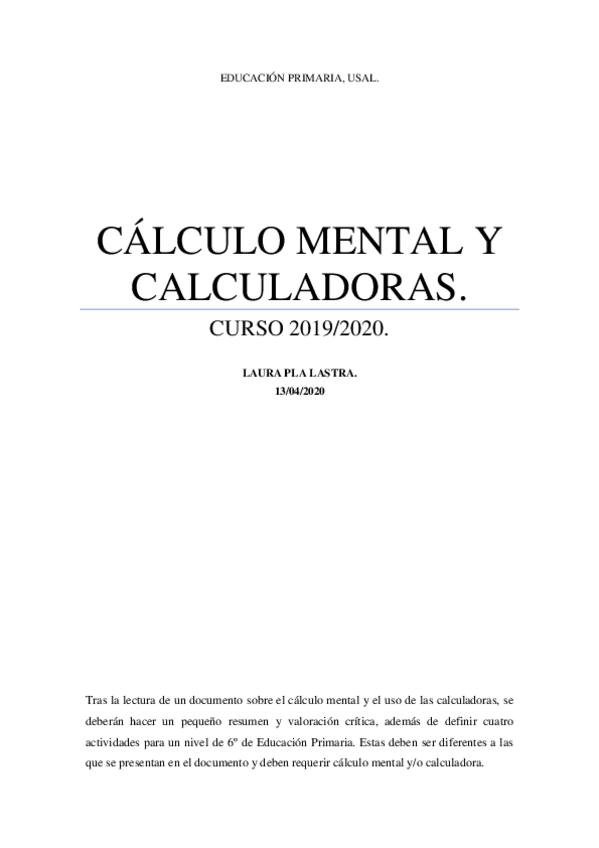 EDUCACIÓN PRIMARIA, USAL.

CÁLCULO MENTAL Y CALCULADORAS.

CURSO 2019/2020.

LAURA PLA LASTRA.
13/04/2020

Tras la lectura de un documento sobre el cálculo mental y el uso de las calculadoras, se deberán hacer un pequeño resumen y valoración crítica, además de definir cuatro actividades para un nivel de 6º de Educación Primaria. Estas deben ser diferentes a las que se presentan en el documento y deben requerir cálculo mental y/o calculadora.